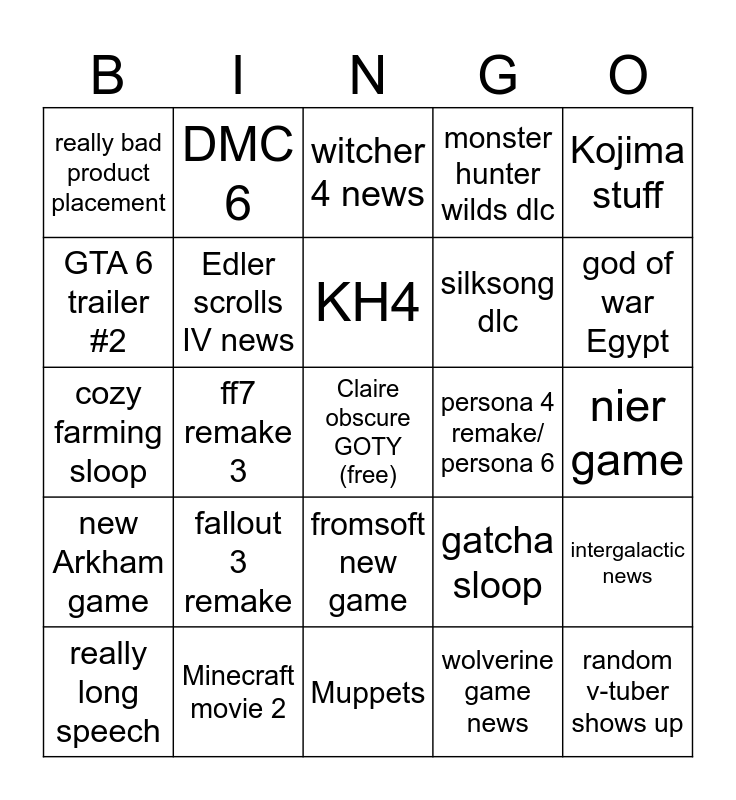 | B | I | N | G | O |
|---|---|---|---|---|
| really bad product placement | DMC 6 | witcher 4 news | monster hunter wilds dlc | Kojima stuff |
| GTA 6 trailer #2 | Edler scrolls IV news | KH4 | silksong dlc | god of war Egypt |
| cozy farming sloop | ff7 remake 3 | Claire obscure GOTY (free) | persona 4 remake/ persona 6 | nier game |
| new Arkham game | fallout 3 remake | fromsoft new game | gatcha sloop | intergalactic news |
| really long speech | Minecraft movie 2 | Muppets | wolverine game news | random v-tuber shows up |